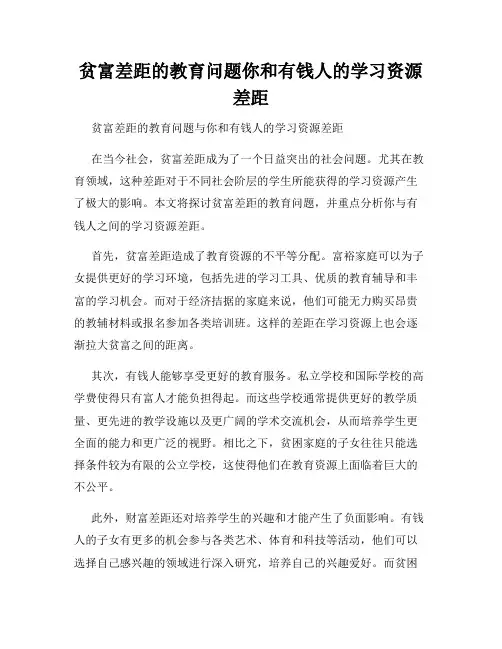 贫富差距的教育问题你和有钱人的学习资源差距

贫富差距的教育问题与你和有钱人的学习资源差距

在当今社会，贫富差距成为了一个日益突出的社会问题。尤其在教育领域，这种差距对于不同社会阶层的学生所能获得的学习资源产生了极大的影响。本文将探讨贫富差距的教育问题，并重点分析你与有钱人之间的学习资源差距。

首先，贫富差距造成了教育资源的不平等分配。富裕家庭可以为子女提供更好的学习环境，包括先进的学习工具、优质的教育辅导和丰富的学习机会。而对于经济拮据的家庭来说，他们可能无力购买昂贵的教辅材料或报名参加各类培训班。这样的差距在学习资源上也会逐渐拉大贫富之间的距离。

其次，有钱人能够享受更好的教育服务。私立学校和国际学校的高学费使得只有富人才能负担得起。而这些学校通常提供更好的教学质量、更先进的教学设施以及更广阔的学术交流机会，从而培养学生更全面的能力和更广泛的视野。相比之下，贫困家庭的子女往往只能选择条件较为有限的公立学校，这使得他们在教育资源上面临着巨大的不公平。

此外，财富差距还对培养学生的兴趣和才能产生了负面影响。有钱人的子女有更多的机会参与各类艺术、体育和科技等活动，他们可以选择自己感兴趣的领域进行深入研究，培养自己的兴趣爱好。而贫困